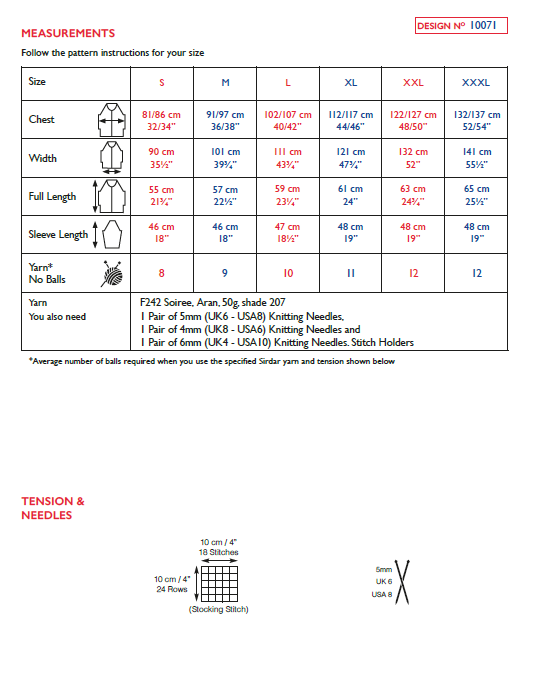 DESIGN Nº 10071

MEASUREMENTS

Follow the pattern instructions for your size

| Size | S | M | L | XL | XXL | XXXL |
|---|---|---|---|---|---|---|
| Chest | 81/86 cm 32/34" | 91/97 cm 36/38" | 102/107 cm 40/42" | 112/117 cm 44/46" | 122/127 cm 48/50" | 132/137 cm 52/54" |
| Width | 90 cm 35½" | 101 cm 39¾" | 111 cm 43¾" | 121 cm 47¾" | 132 cm 52" | 141 cm 55½" |
| Full Length | 55 cm 21¾" | 57 cm 22½" | 59 cm 23¼" | 61 cm 24" | 63 cm 24¾" | 65 cm 25½" |
| Sleeve Length | 46 cm 18" | 46 cm 18" | 47 cm 18½" | 48 cm 19" | 48 cm 19" | 48 cm 19" |
| Yarn* No Balls | 8 | 9 | 10 | 11 | 12 | 12 |
| Yarn You also need | F242 Soiree, Aran, 50g, shade 207 1 Pair of 5mm (UK6 - USA8) Knitting Needles, 1 Pair of 4mm (UK8 - USA6) Knitting Needles and 1 Pair of 6mm (UK4 - USA10) Knitting Needles. Stitch Holders | | | | | |

*Average number of balls required when you use the specified Sirdar yarn and tension shown below

TENSION & NEEDLES

10 cm / 4"
18 Stitches

10 cm / 4"
24 Rows

(Stocking Stitch)

5mm
UK 6
USA 8